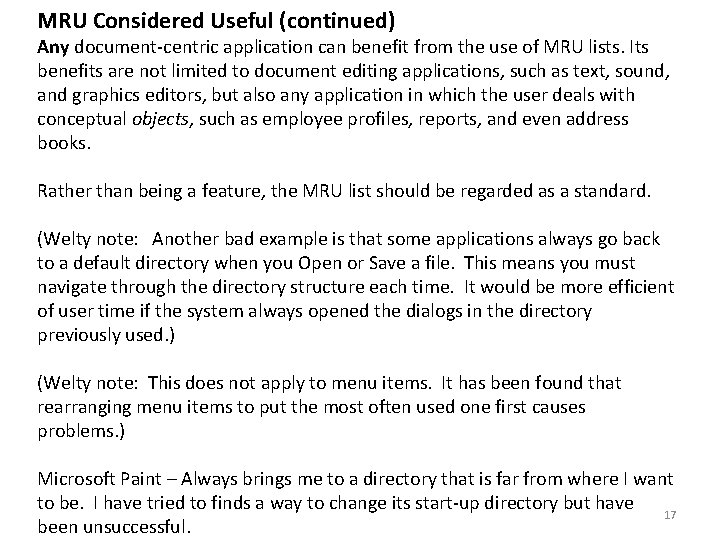 MRU Considered Useful (continued)

Any document-centric application can benefit from the use of MRU lists. Its benefits are not limited to document editing applications, such as text, sound, and graphics editors, but also any application in which the user deals with conceptual objects, such as employee profiles, reports, and even address books.

Rather than being a feature, the MRU list should be regarded as a standard.

(Welty note: Another bad example is that some applications always go back to a default directory when you Open or Save a file. This means you must navigate through the directory structure each time. It would be more efficient of user time if the system always opened the dialogs in the directory previously used.)

(Welty note: This does not apply to menu items. It has been found that rearranging menu items to put the most often used one first causes problems.)

Microsoft Paint – Always brings me to a directory that is far from where I want to be. I have tried to finds a way to change its start-up directory but have been unsuccessful.

17